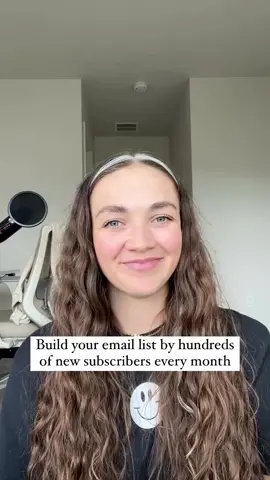 Build your email list by hundreds of new subscribers every month